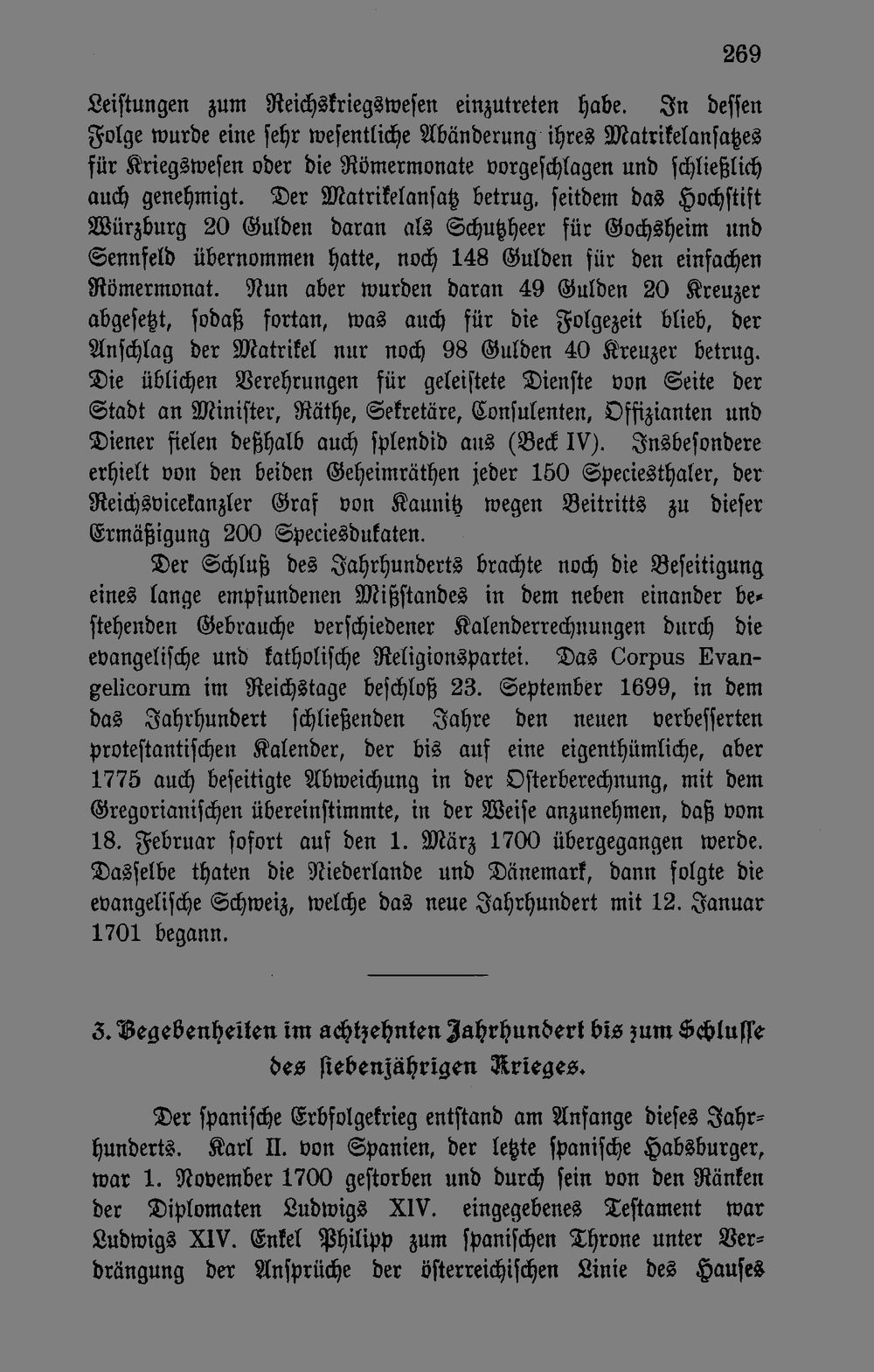 269

Leistungen zum Reichskriegswesen einzutreten habe. In dessen Folge wurde eine sehr wesentliche Abänderung ihres Matrikelansatzes für Kriegswesen oder die Römermonate vorgeschlagen und schließlich auch genehmigt. Der Matrikelansatz betrug, seitdem das Hochstift Würzburg 20 Gulden daran als Schutzheer für Gochsheim und Sennfeld übernommen hatte, noch 148 Gulden für den einfachen Römermonat. Nun aber wurden daran 49 Gulden 20 Kreuzer abgesetzt, sodaß fortan, was auch für die Folgezeit blieb, der Anschlag der Matrikel nur noch 98 Gulden 40 Kreuzer betrug. Die üblichen Verehrungen für geleistete Dienste von Seite der Stadt an Minister, Räthe, Sekretäre, Consulenten, Offizianten und Diener fielen deßhalb auch splendid aus (Beck IV). Insbesondere erhielt von den beiden Geheimräthen jeder 150 Speciesthaler, der Reichsvicekanzler Graf von Kaunitz wegen Beitritts zu dieser Ermäßigung 200 Speciesdukaten.

Der Schluß des Jahrhunderts brachte noch die Beseitigung eines lange empfundenen Mißstandes in dem neben einander bestehenden Gebrauche verschiedener Kalenderrechnungen durch die evangelische und katholische Religionspartei. Das Corpus Evangelicorum im Reichstage beschloß 23. September 1699, in dem das Jahrhundert schließenden Jahre den neuen verbesserten protestantischen Kalender, der bis auf eine eigenthümliche, aber 1775 auch beseitigte Abweichung in der Osterberechnung, mit dem Gregorianischen übereinstimmte, in der Weise anzunehmen, daß vom 18. Februar sofort auf den 1. März 1700 übergegangen werde. Dasselbe thaten die Niederlande und Dänemark, dann folgte die evangelische Schweiz, welche das neue Jahrhundert mit 12. Januar 1701 begann.

3. Begebenheiten im achtzehnten Jahrhundert bis zum Schlusse des siebenjährigen Krieges.

Der spanische Erbfolgekrieg entstand am Anfange dieses Jahrhunderts. Karl II. von Spanien, der letzte spanische Habsburger, war 1. November 1700 gestorben und durch sein von den Ränken der Diplomaten Ludwigs XIV. eingegebenes Testament war Ludwigs XIV. Enkel Philipp zum spanischen Throne unter Verdrängung der Ansprüche der österreichischen Linie des Hauses